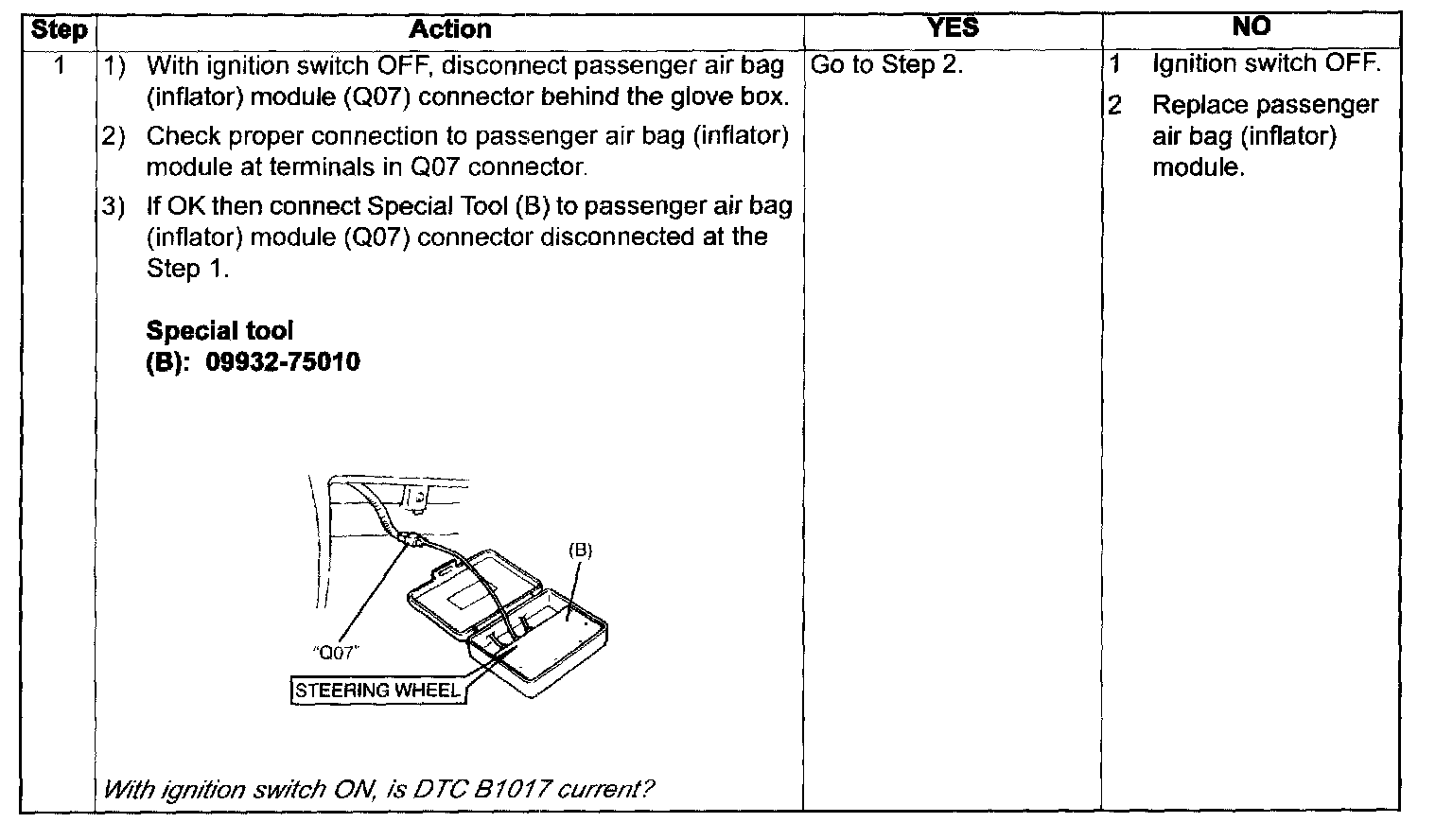 | Step | Action | YES | NO |
|---|---|---|---|
| 1 | 1) With ignition switch OFF, disconnect passenger air bag (inflator) module (Q07) connector behind the glove box. 2) Check proper connection to passenger air bag (inflator) module at terminals in Q07 connector. 3) If OK then connect Special Tool (B) to passenger air bag (inflator) module (Q07) connector disconnected at the Step 1. Special tool (B): 09932-75010 (B) "Q07" STEERING WHEEL With ignition switch ON, is DTC B1017 current? | Go to Step 2. | 1 Ignition switch OFF. 2 Replace passenger air bag (inflator) module. |